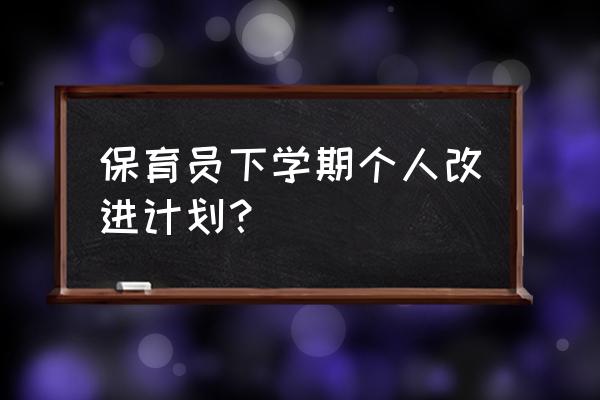 保育员下学期个人改进计划？